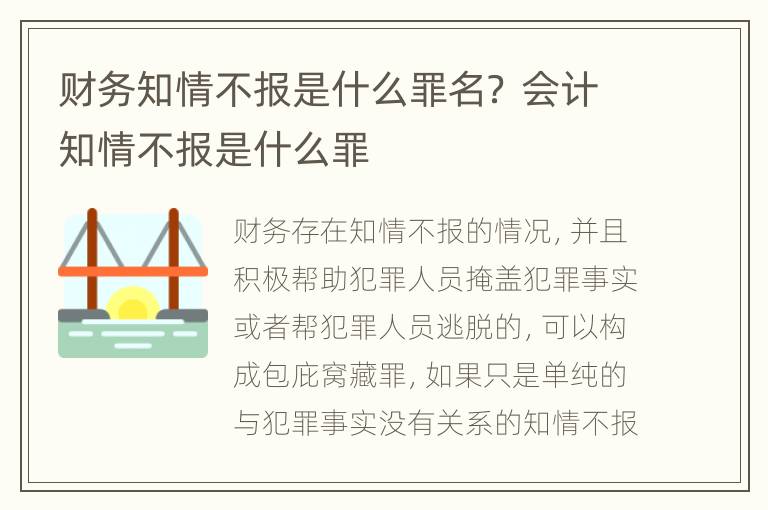 财务知情不报是什么罪名？会计知情不报是什么罪

财务存在知情不报的情况，并且积极帮助犯罪人员掩盖犯罪事实或者帮犯罪人员逃脱的，可以构成包庇窝藏罪，如果只是单纯的与犯罪事实没有关系的知情不报